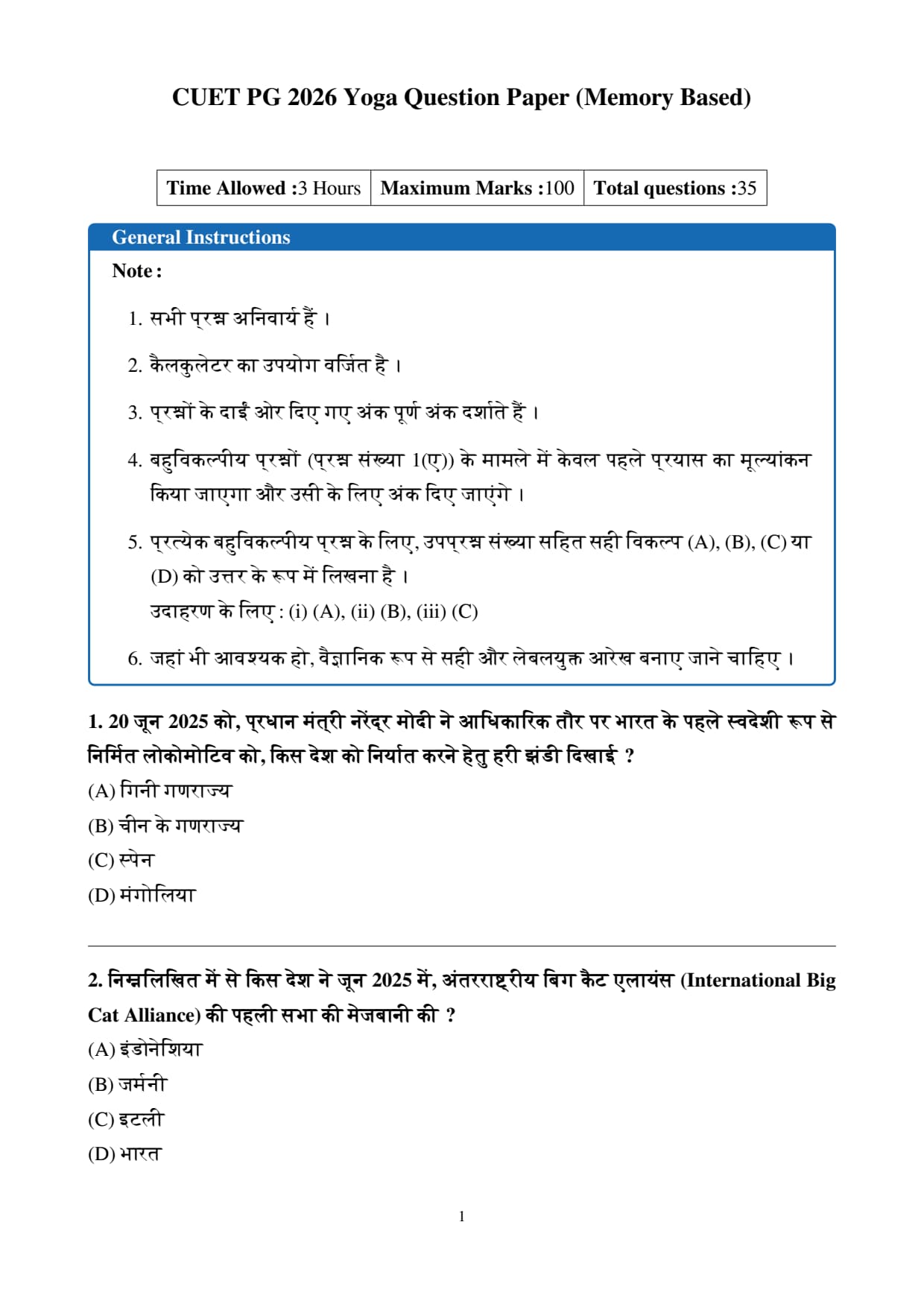 CUET PG 2026 Yoga Question Paper (Memory Based)

| Time Allowed :3 Hours | Maximum Marks :100 | Total questions :35 |
|---|---|---|

General Instructions

Note :

1. सभी प्रश्न अनिवार्य हैं ।

2. कैलकुलेटर का उपयोग वर्जित है ।

3. प्रश्नों के दाईं ओर दिए गए अंक पूर्ण अंक दर्शाते हैं ।

4. बहुविकल्पीय प्रश्नों (प्रश्न संख्या 1(ए)) के मामले में केवल पहले प्रयास का मूल्यांकन किया जाएगा और उसी के लिए अंक दिए जाएंगे ।

5. प्रत्येक बहुविकल्पीय प्रश्न के लिए, उपप्रश्न संख्या सहित सही विकल्प (A), (B), (C) या (D) को उत्तर के रूप में लिखना है ।
उदाहरण के लिए : (i) (A), (ii) (B), (iii) (C)

6. जहां भी आवश्यक हो, वैज्ञानिक रूप से सही और लेबलयुक्त आरेख बनाए जाने चाहिए ।

1. 20 जून 2025 को, प्रधान मंत्री नरेंद्र मोदी ने आधिकारिक तौर पर भारत के पहले स्वदेशी रूप से निर्मित लोकोमोटिव को, किस देश को निर्यात करने हेतु हरी झंडी दिखाई ?
(A) गिनी गणराज्य
(B) चीन के गणराज्य
(C) स्पेन
(D) मंगोलिया

2. निम्नलिखित में से किस देश ने जून 2025 में, अंतरराष्ट्रीय बिग कैट एलायंस (International Big Cat Alliance) की पहली सभा की मेजबानी की ?
(A) इंडोनेशिया
(B) जर्मनी
(C) इटली
(D) भारत

1